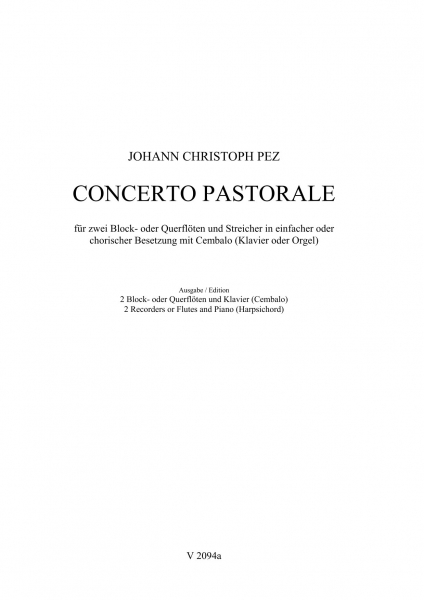 JOHANN CHRISTOPH PEZ

CONCERTO PASTORALE

für zwei Block- oder Querflöten und Streicher in einfacher oder chorischer Besetzung mit Cembalo (Klavier oder Orgel)

Ausgabe / Edition
2 Block- oder Querflöten und Klavier (Cembalo)
2 Recorders or Flutes and Piano (Harpsichord)

V 2094a